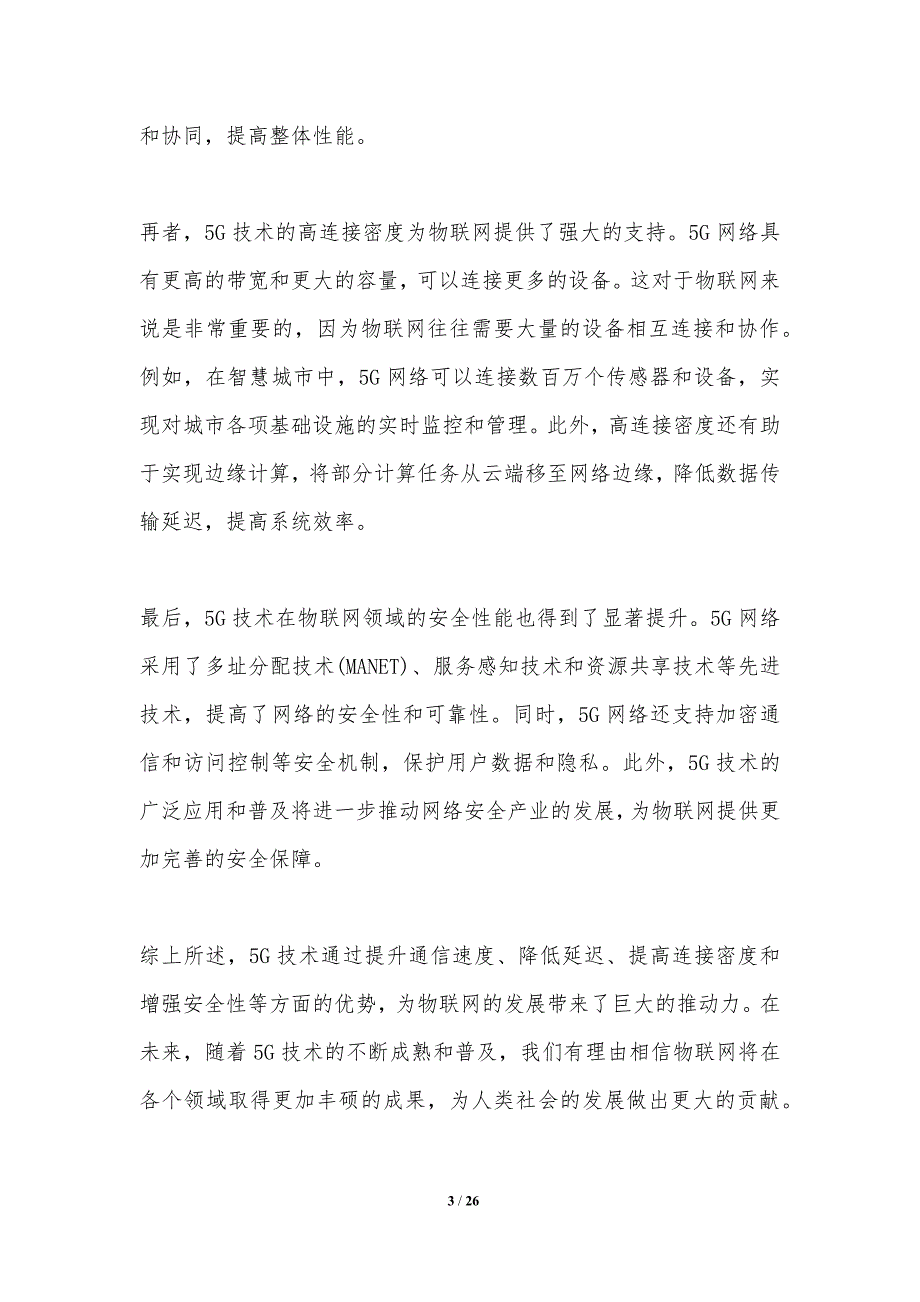 和协同，提高整体性能。

再者，5G 技术的高连接密度为物联网提供了强大的支持。5G 网络具有更高的带宽和更大的容量，可以连接更多的设备。这对于物联网来说是非常重要的，因为物联网往往需要大量的设备相互连接和协作。例如，在智慧城市中，5G 网络可以连接数百万个传感器和设备，实现对城市各项基础设施的实时监控和管理。此外，高连接密度还有助于实现边缘计算，将部分计算任务从云端移至网络边缘，降低数据传输延迟，提高系统效率。

最后，5G 技术在物联网领域的安全性能也得到了显著提升。5G 网络采用了多址分配技术(MANET)、服务感知技术和资源共享技术等先进技术，提高了网络的安全性和可靠性。同时，5G 网络还支持加密通信和访问控制等安全机制，保护用户数据和隐私。此外，5G 技术的广泛应用和普及将进一步推动网络安全产业的发展，为物联网提供更加完善的安全保障。

综上所述，5G 技术通过提升通信速度、降低延迟、提高连接密度和增强安全性等方面的优势，为物联网的发展带来了巨大的推动力。在未来，随着 5G 技术的不断成熟和普及，我们有理由相信物联网将在各个领域取得更加丰硕的成果，为人类社会的发展做出更大的贡献。

3 / 26